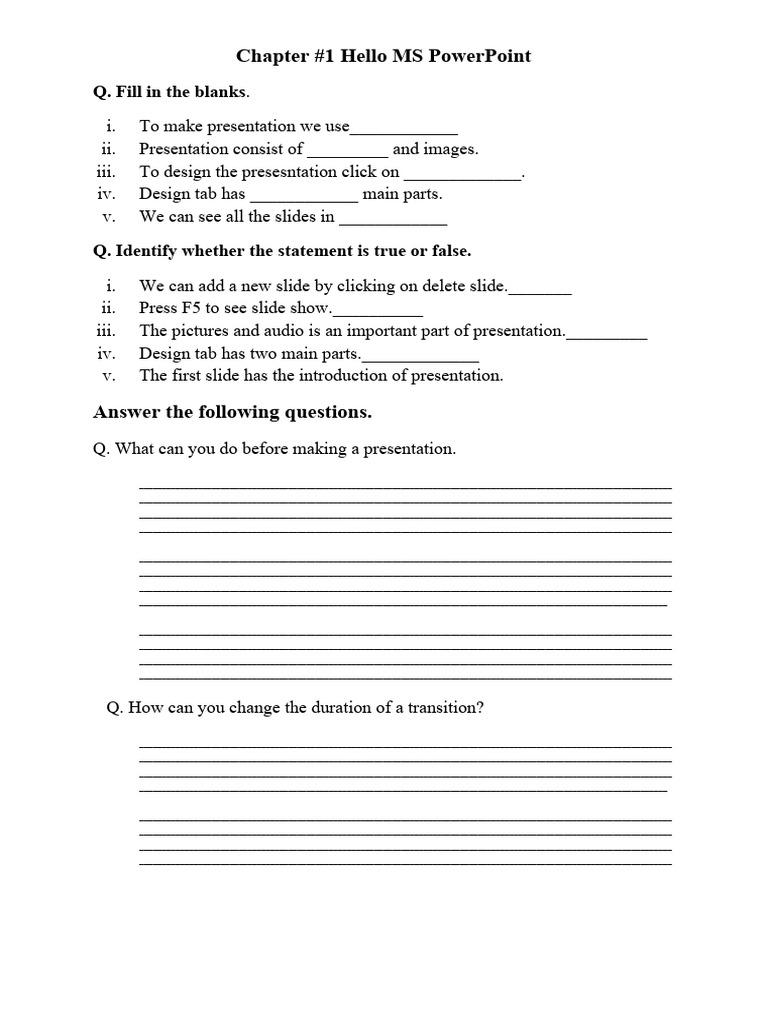 Chapter #1 Hello MS PowerPoint

Q. Fill in the blanks.

i. To make presentation we use____________
ii. Presentation consist of _________ and images.
iii. To design the presesntation click on _____________.
iv. Design tab has ____________ main parts.
v. We can see all the slides in ____________

Q. Identify whether the statement is true or false.

i. We can add a new slide by clicking on delete slide._______
ii. Press F5 to see slide show.__________
iii. The pictures and audio is an important part of presentation._________
iv. Design tab has two main parts._____________
v. The first slide has the introduction of presentation.

Answer the following questions.

Q. What can you do before making a presentation.

Q. How can you change the duration of a transition?